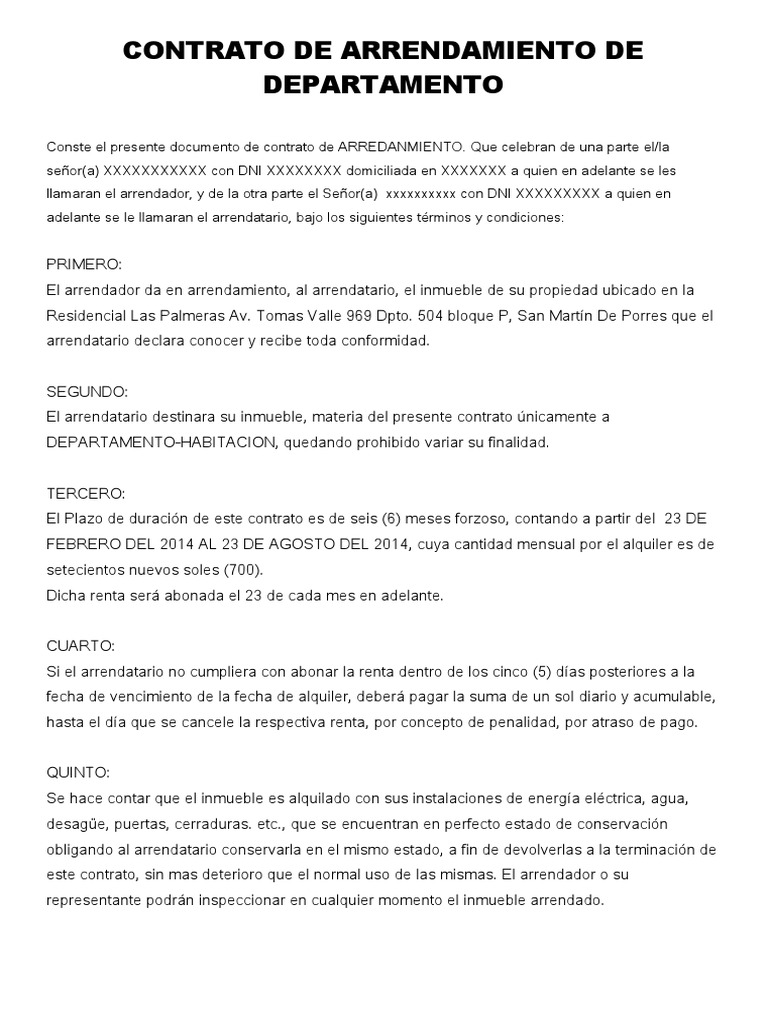 CONTRATO DE ARRENDAMIENTO DE DEPARTAMENTO

Conste el presente documento de contrato de ARREDANMIENTO. Que celebran de una parte el/la señor(a) XXXXXXXXXXX con DNI XXXXXXXX domiciliada en XXXXXXX a quien en adelante se les llamaran el arrendador, y de la otra parte el Señor(a) xxxxxxxxxx con DNI XXXXXXXXX a quien en adelante se le llamaran el arrendatario, bajo los siguientes términos y condiciones:

PRIMERO:
El arrendador da en arrendamiento, al arrendatario, el inmueble de su propiedad ubicado en la Residencial Las Palmeras Av. Tomas Valle 969 Dpto. 504 bloque P, San Martín De Porres que el arrendatario declara conocer y recibe toda conformidad.

SEGUNDO:
El arrendatario destinara su inmueble, materia del presente contrato únicamente a DEPARTAMENTO-HABITACION, quedando prohibido variar su finalidad.

TERCERO:
El Plazo de duración de este contrato es de seis (6) meses forzoso, contando a partir del 23 DE FEBRERO DEL 2014 AL 23 DE AGOSTO DEL 2014, cuya cantidad mensual por el alquiler es de setecientos nuevos soles (700).
Dicha renta será abonada el 23 de cada mes en adelante.

CUARTO:
Si el arrendatario no cumpliera con abonar la renta dentro de los cinco (5) días posteriores a la fecha de vencimiento de la fecha de alquiler, deberá pagar la suma de un sol diario y acumulable, hasta el día que se cancele la respectiva renta, por concepto de penalidad, por atraso de pago.

QUINTO:
Se hace contar que el inmueble es alquilado con sus instalaciones de energía eléctrica, agua, desagüe, puertas, cerraduras. etc., que se encuentran en perfecto estado de conservación obligando al arrendatario conservarla en el mismo estado, a fin de devolverlas a la terminación de este contrato, sin mas deterioro que el normal uso de las mismas. El arrendador o su representante podrán inspeccionar en cualquier momento el inmueble arrendado.